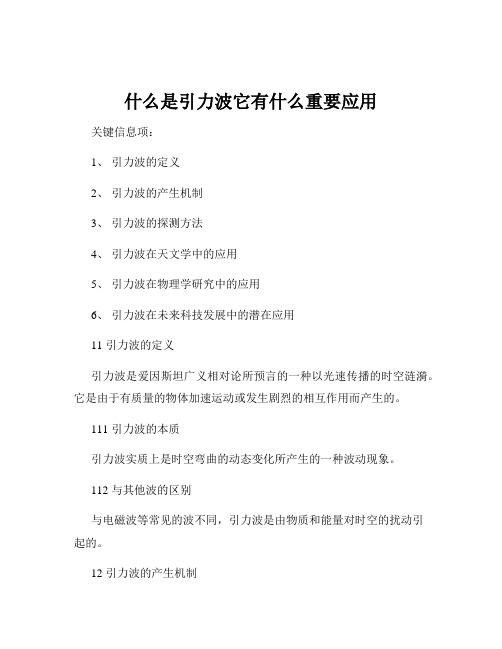 什么是引力波它有什么重要应用

关键信息项：

1、 引力波的定义

2、 引力波的产生机制

3、 引力波的探测方法

4、 引力波在天文学中的应用

5、 引力波在物理学研究中的应用

6、 引力波在未来科技发展中的潜在应用

11 引力波的定义

引力波是爱因斯坦广义相对论所预言的一种以光速传播的时空涟漪。它是由于有质量的物体加速运动或发生剧烈的相互作用而产生的。

111 引力波的本质

引力波实质上是时空弯曲的动态变化所产生的一种波动现象。

112 与其他波的区别

与电磁波等常见的波不同，引力波是由物质和能量对时空的扰动引起的。

12 引力波的产生机制